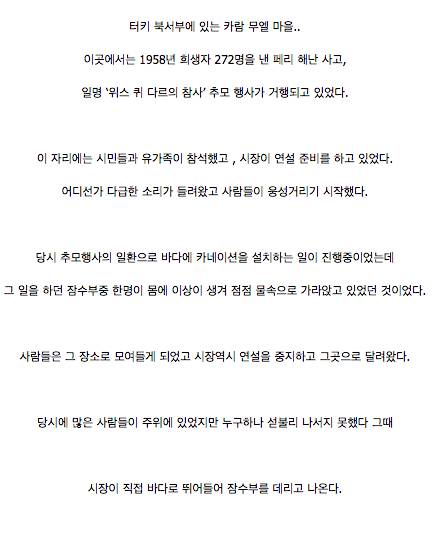 터키 북서부에 있는 카람 무엘 마을..

이곳에서는 1958년 희생자 272명을 낸 페리 해난 사고,

일명 '위스 퀴 다르의 참사' 추모 행사가 거행되고 있었다.

이 자리에는 시민들과 유가족이 참석했고 , 시장이 연설 준비를 하고 있었다.

어디선가 다급한 소리가 들려왔고 사람들이 웅성거리기 시작했다.

당시 추모행사의 일환으로 바다에 카네이션을 설치하는 일이 진행중이었는데

그 일을 하던 잠수부중 한명이 몸에 이상이 생겨 점점 물속으로 가라앉고 있었던 것이었다.

사람들은 그 장소로 모여들게 되었고 시장역시 연설을 중지하고 그곳으로 달려왔다.

당시에 많은 사람들이 주위에 있었지만 누구하나 선불리 나서지 못했다 그때

시장이 직접 바다로 뛰어들어 잠수부를 데리고 나온다.